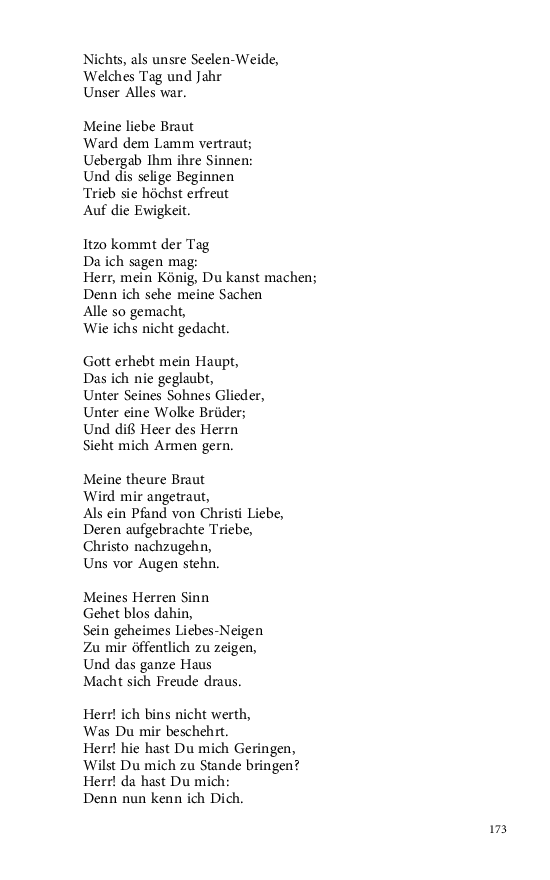 Nichts, als unsre Seelen-Weide,
Welches Tag und Jahr
Unser Alles war.

Meine liebe Braut
Ward dem Lamm vertraut;
Uebergab Ihm ihre Sinnen:
Und dis selige Beginnen
Trieb sie höchst erfreut
Auf die Ewigkeit.

Itzo kommt der Tag
Da ich sagen mag:
Herr, mein König, Du kanst machen;
Denn ich sehe meine Sachen
Alle so gemacht,
Wie ichs nicht gedacht.

Gott erhebt mein Haupt,
Das ich nie geglaubt,
Unter Seines Sohnes Glieder,
Unter eine Wolke Brüder;
Und diß Heer des Herrn
Sieht mich Armen gern.

Meine theure Braut
Wird mir angetraut,
Als ein Pfand von Christi Liebe,
Deren aufgebrachte Triebe,
Christo nachzugehn,
Uns vor Augen stehn.

Meines Herren Sinn
Gehet blos dahin,
Sein geheimes Liebes-Neigen
Zu mir öffentlich zu zeigen,
Und das ganze Haus
Macht sich Freude draus.

Herr! ich bins nicht werth,
Was Du mir beschehrt.
Herr! hie hast Du mich Geringen,
Wilst Du mich zu Stande bringen?
Herr! da hast Du mich:
Denn nun kenn ich Dich.

173